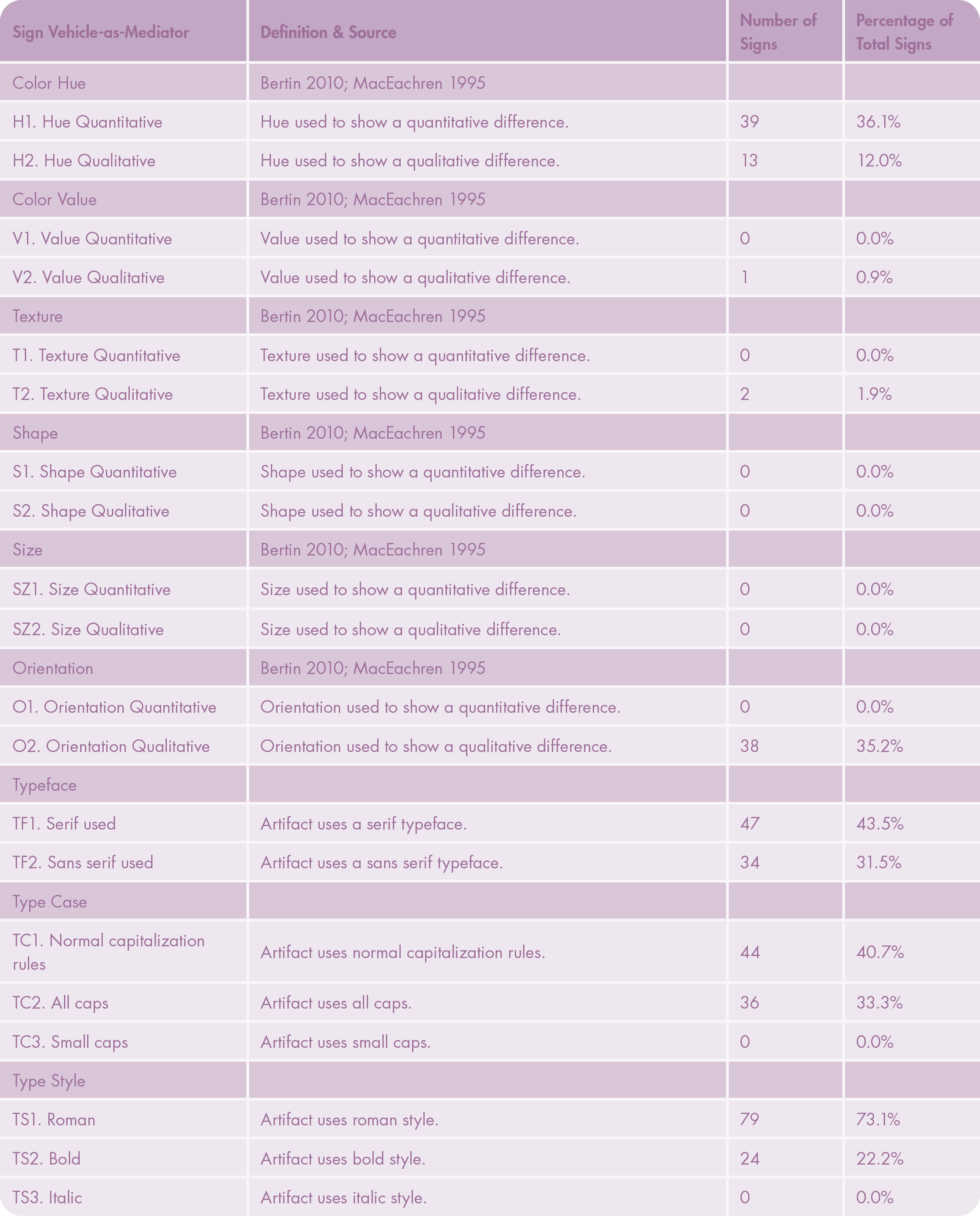 | Sign Vehicle-as-Mediator | Definition & Source | Number of Signs | Percentage of Total Signs |
|---|---|---|---|
| Color Hue | Bertin 2010; MacEachren 1995 | | |
| H1. Hue Quantitative | Hue used to show a quantitative difference. | 39 | 36.1% |
| H2. Hue Qualitative | Hue used to show a qualitative difference. | 13 | 12.0% |
| Color Value | Bertin 2010; MacEachren 1995 | | |
| V1. Value Quantitative | Value used to show a quantitative difference. | 0 | 0.0% |
| V2. Value Qualitative | Value used to show a qualitative difference. | 1 | 0.9% |
| Texture | Bertin 2010; MacEachren 1995 | | |
| T1. Texture Quantitative | Texture used to show a quantitative difference. | 0 | 0.0% |
| T2. Texture Qualitative | Texture used to show a qualitative difference. | 2 | 1.9% |
| Shape | Bertin 2010; MacEachren 1995 | | |
| S1. Shape Quantitative | Shape used to show a quantitative difference. | 0 | 0.0% |
| S2. Shape Qualitative | Shape used to show a qualitative difference. | 0 | 0.0% |
| Size | Bertin 2010; MacEachren 1995 | | |
| SZ1. Size Quantitative | Size used to show a quantitative difference. | 0 | 0.0% |
| SZ2. Size Qualitative | Size used to show a qualitative difference. | 0 | 0.0% |
| Orientation | Bertin 2010; MacEachren 1995 | | |
| O1. Orientation Quantitative | Orientation used to show a quantitative difference. | 0 | 0.0% |
| O2. Orientation Qualitative | Orientation used to show a qualitative difference. | 38 | 35.2% |
| Typeface | | | |
| TF1. Serif used | Artifact uses a serif typeface. | 47 | 43.5% |
| TF2. Sans serif used | Artifact uses a sans serif typeface. | 34 | 31.5% |
| Type Case | | | |
| TC1. Normal capitalization rules | Artifact uses normal capitalization rules. | 44 | 40.7% |
| TC2. All caps | Artifact uses all caps. | 36 | 33.3% |
| TC3. Small caps | Artifact uses small caps. | 0 | 0.0% |
| Type Style | | | |
| TS1. Roman | Artifact uses roman style. | 79 | 73.1% |
| TS2. Bold | Artifact uses bold style. | 24 | 22.2% |
| TS3. Italic | Artifact uses italic style. | 0 | 0.0% |